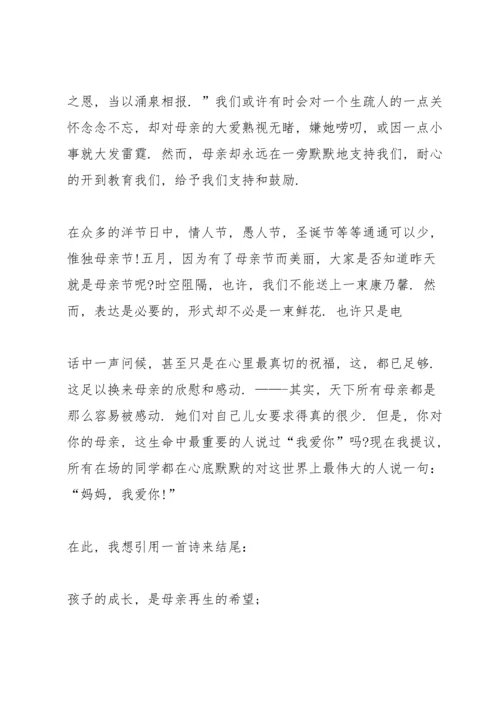 之恩，当以涌泉相报．”我们或许有时会对一个生疏人的一点关怀念念不忘，却对母亲的大爱熟视无睹，嫌她唠叨，或因一点小事就大发雷霆．然而，母亲却永远在一旁默默地支持我们，耐心的开到教育我们，给予我们支持和鼓励．

在众多的洋节日中，情人节，愚人节，圣诞节等等通通可以少，惟独母亲节!五月，因为有了母亲节而美丽，大家是否知道昨天就是母亲节呢?时空阻隔，也许，我们不能送上一束康乃馨．然而，表达是必要的，形式却不必是一束鲜花．也许只是电

话中一声问候，甚至只是在心里最真切的祝福，这，都已足够．这足以换来母亲的欣慰和感动．———其实，天下所有母亲都是那么容易被感动．她们对自己儿女要求得真的很少．但是，你对你的母亲，这生命中最重要的人说过“我爱你”吗?现在我提议，所有在场的同学都在心底默默的对这世界上最伟大的人说一句：“妈妈，我爱你!”

在此，我想引用一首诗来结尾：

孩子的成长，是母亲再生的希望；